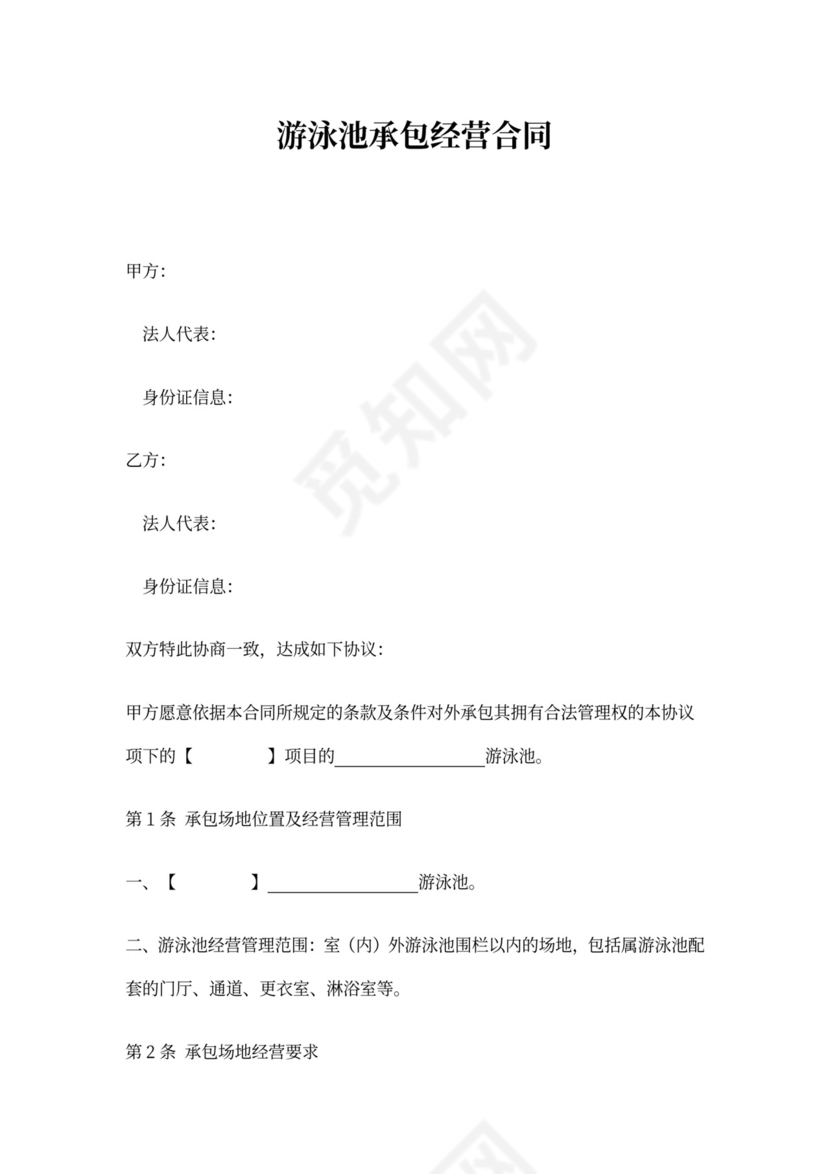 游泳池承包经营合同

甲方:

法人代表:

身份证信息:

乙方:

法人代表:

身份证信息:

双方特此协商一致，达成如下协议:

甲方愿意依据本合同所规定的条款及条件对外承包其拥有合法管理权的本协议项下的【　　　】项目的________________游泳池。

第 1 条 承包场地位置及经营管理范围

一、【　　　】________________游泳池。

二、游泳池经营管理范围：室（内）外游泳池围栏以内的场地，包括属游泳池配套的门厅、通道、更衣室、淋浴室等。

第 2 条 承包场地经营要求

觅知网